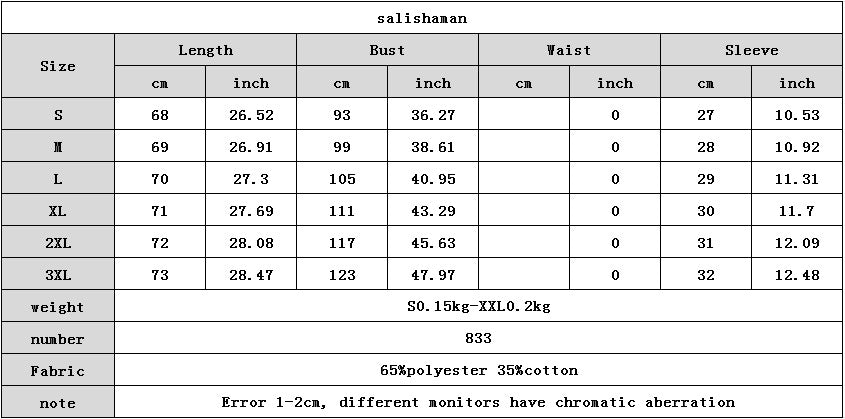 | salishaman | | | | | | | | |
|---|---|---|---|---|---|---|---|---|
| Size | Length | | Bust | | Waist | | Sleeve | |
| | cm | inch | cm | inch | cm | inch | cm | inch |
| S | 68 | 26.52 | 93 | 36.27 | | 0 | 27 | 10.53 |
| M | 69 | 26.91 | 99 | 38.61 | | 0 | 28 | 10.92 |
| L | 70 | 27.3 | 105 | 40.95 | | 0 | 29 | 11.31 |
| XL | 71 | 27.69 | 111 | 43.29 | | 0 | 30 | 11.7 |
| 2XL | 72 | 28.08 | 117 | 45.63 | | 0 | 31 | 12.09 |
| 3XL | 73 | 28.47 | 123 | 47.97 | | 0 | 32 | 12.48 |
| weight | S0.15kg-XXL0.2kg | | | | | | | |
| number | 833 | | | | | | | |
| Fabric | 65%polyester 35%cotton | | | | | | | |
| note | Error 1-2cm, different monitors have chromatic aberration | | | | | | | |